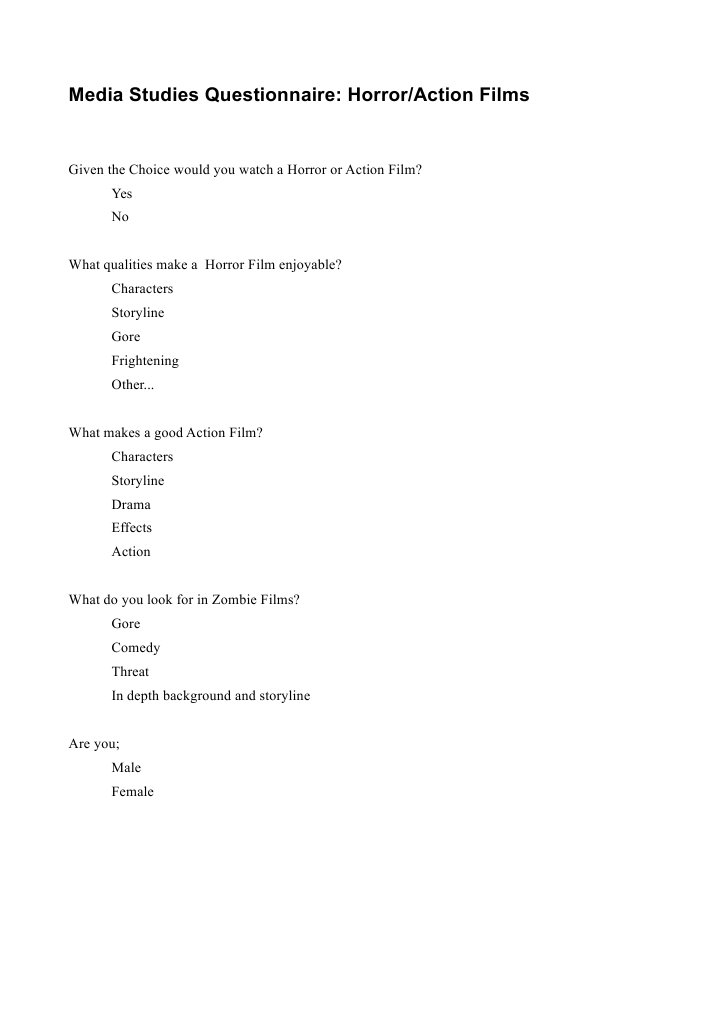 Media Studies Questionnaire: Horror/Action Films

Given the Choice would you watch a Horror or Action Film?
Yes
No

What qualities make a Horror Film enjoyable?
Characters
Storyline
Gore
Frightening
Other...

What makes a good Action Film?
Characters
Storyline
Drama
Effects
Action

What do you look for in Zombie Films?
Gore
Comedy
Threat
In depth background and storyline

Are you;
Male
Female